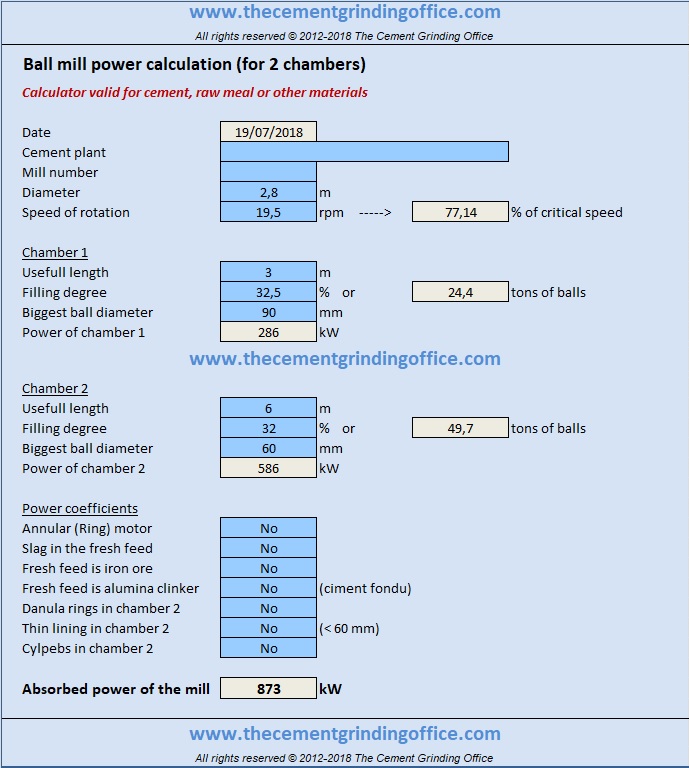 www.thecementgrindingoffice.com
All rights reserved © 2012-2018 The Cement Grinding Office

Ball mill power calculation (for 2 chambers)

Calculator valid for cement, raw meal or other materials

Date 19/07/2018
Cement plant
Mill number
Diameter 2,8 m
Speed of rotation 19,5 rpm -----> 77,14 % of critical speed

Chamber 1
Usefull length 3 m
Filling degree 32,5 % or 24,4 tons of balls
Biggest ball diameter 90 mm
Power of chamber 1 286 kW

www.thecementgrindingoffice.com

Chamber 2
Usefull length 6 m
Filling degree 32 % or 49,7 tons of balls
Biggest ball diameter 60 mm
Power of chamber 2 586 kW

Power coefficients
Annular (Ring) motor No
Slag in the fresh feed No
Fresh feed is iron ore No
Fresh feed is alumina clinker No (ciment fondu)
Danula rings in chamber 2 No
Thin lining in chamber 2 No (< 60 mm)
Cylpebs in chamber 2 No

Absorbed power of the mill 873 kW

www.thecementgrindingoffice.com
All rights reserved © 2012-2018 The Cement Grinding Office